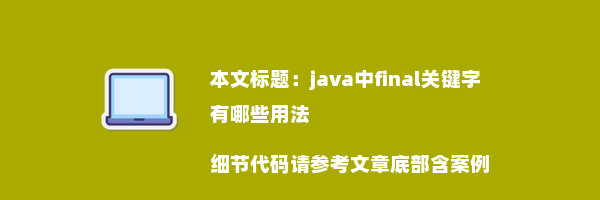 本文标题：java中final关键字有哪些用法

细节代码请参考文章底部含案例